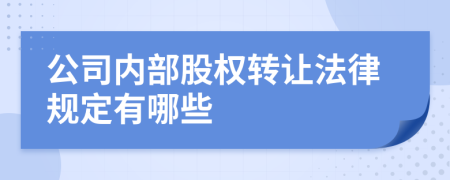 公司内部股权转让法律规定有哪些